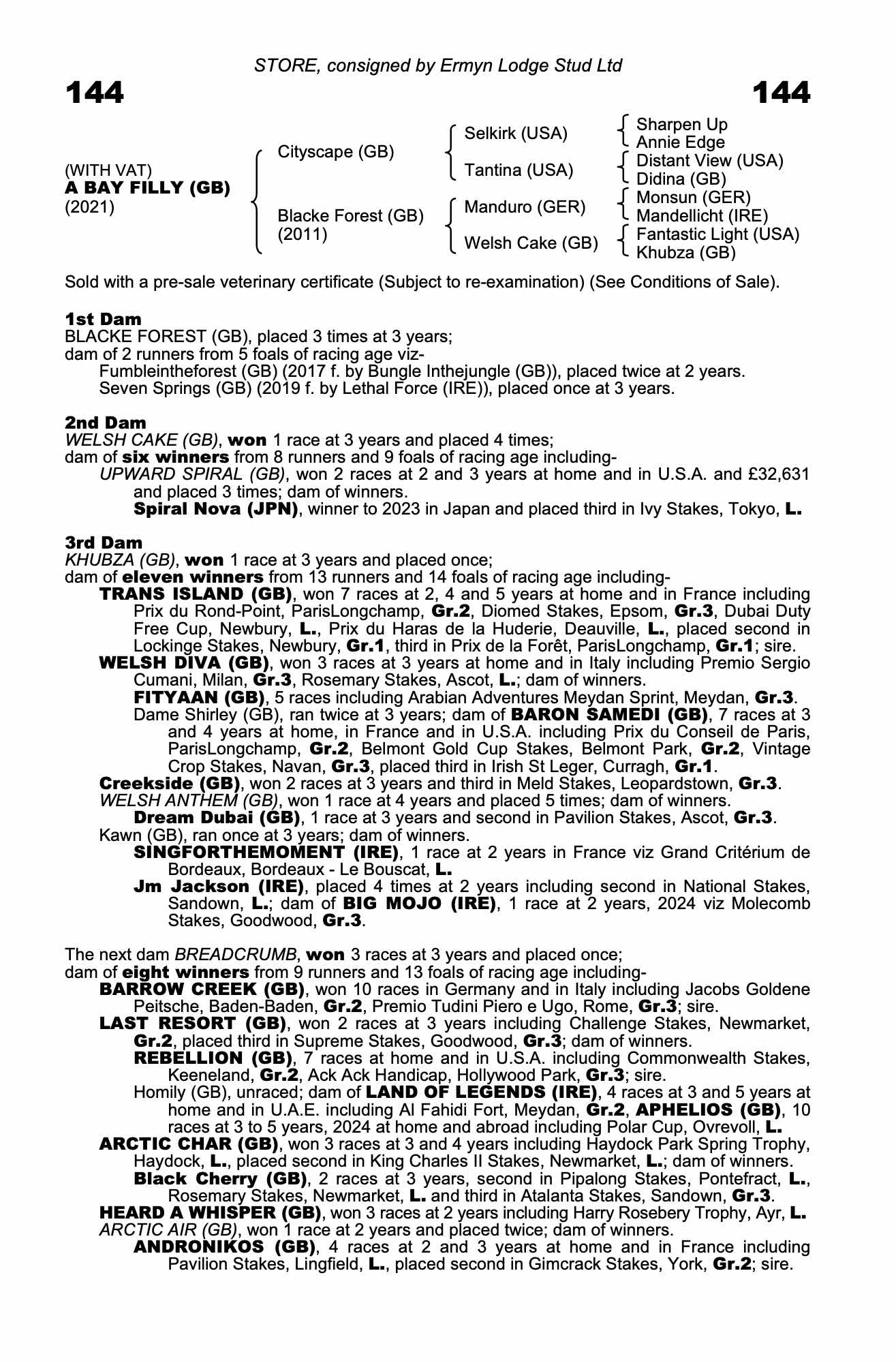 STORE, consigned by Ermyn Lodge Stud Ltd

144

144

(WITH VAT)
A BAY FILLY (GB)
(2021)

Cityscape (GB)

Blacke Forest (GB)
(2011)

Selkirk (USA)

Tantina (USA)

Manduro (GER)

Welsh Cake (GB)

Sharpen Up
Annie Edge

Distant View (USA)
Didina (GB)

Monsun (GER)
Mandellicht (IRE)

Fantastic Light (USA)
Khubza (GB)

Sold with a pre-sale veterinary certificate (Subject to re-examination) (See Conditions of Sale).

1st Dam
BLACKE FOREST (GB), placed 3 times at 3 years;
dam of 2 runners from 5 foals of racing age viz-
Fumbleintheforest (GB) (2017 f. by Bungle Inthejungle (GB)), placed twice at 2 years.
Seven Springs (GB) (2019 f. by Lethal Force (IRE)), placed once at 3 years.

2nd Dam
WELSH CAKE (GB), won 1 race at 3 years and placed 4 times;
dam of six winners from 8 runners and 9 foals of racing age including-
UPWARD SPIRAL (GB), won 2 races at 2 and 3 years at home and in U.S.A. and £32,631 and placed 3 times; dam of winners.
Spiral Nova (JPN), winner to 2023 in Japan and placed third in Ivy Stakes, Tokyo, L.

3rd Dam
KHUBZA (GB), won 1 race at 3 years and placed once;
dam of eleven winners from 13 runners and 14 foals of racing age including-
TRANS ISLAND (GB), won 7 races at 2, 4 and 5 years at home and in France including Prix du Rond-Point, ParisLongchamp, Gr.2, Diomed Stakes, Epsom, Gr.3, Dubai Duty Free Cup, Newbury, L., Prix du Haras de la Huderie, Deauville, L., placed second in Lockinge Stakes, Newbury, Gr.1, third in Prix de la Forêt, ParisLongchamp, Gr.1; sire.
WELSH DIVA (GB), won 3 races at 3 years at home and in Italy including Premio Sergio Cumani, Milan, Gr.3, Rosemary Stakes, Ascot, L.; dam of winners.
FITYAAN (GB), 5 races including Arabian Adventures Meydan Sprint, Meydan, Gr.3.
Dame Shirley (GB), ran twice at 3 years; dam of BARON SAMEDI (GB), 7 races at 3 and 4 years at home, in France and in U.S.A. including Prix du Conseil de Paris, ParisLongchamp, Gr.2, Belmont Gold Cup Stakes, Belmont Park, Gr.2, Vintage Crop Stakes, Navan, Gr.3, placed third in Irish St Leger, Curragh, Gr.1.
Creekside (GB), won 2 races at 3 years and third in Meld Stakes, Leopardstown, Gr.3.
WELSH ANTHEM (GB), won 1 race at 4 years and placed 5 times; dam of winners.
Dream Dubai (GB), 1 race at 3 years and second in Pavilion Stakes, Ascot, Gr.3.
Kawn (GB), ran once at 3 years; dam of winners.
SINGFORTHEMOMENT (IRE), 1 race at 2 years in France viz Grand Critérium de Bordeaux, Bordeaux - Le Bouscat, L.
Jm Jackson (IRE), placed 4 times at 2 years including second in National Stakes, Sandown, L.; dam of BIG MOJO (IRE), 1 race at 2 years, 2024 viz Molecomb Stakes, Goodwood, Gr.3.

The next dam BREADCRUMB, won 3 races at 3 years and placed once;
dam of eight winners from 9 runners and 13 foals of racing age including-
BARROW CREEK (GB), won 10 races in Germany and in Italy including Jacobs Goldene Peitsche, Baden-Baden, Gr.2, Premio Tudini Piero e Ugo, Rome, Gr.3; sire.
LAST RESORT (GB), won 2 races at 3 years including Challenge Stakes, Newmarket, Gr.2, placed third in Supreme Stakes, Goodwood, Gr.3; dam of winners.
REBELLION (GB), 7 races at home and in U.S.A. including Commonwealth Stakes, Keeneland, Gr.2, Ack Ack Handicap, Hollywood Park, Gr.3; sire.
Homily (GB), unraced; dam of LAND OF LEGENDS (IRE), 4 races at 3 and 5 years at home and in U.A.E. including Al Fahidi Fort, Meydan, Gr.2, APHELIOS (GB), 10 races at 3 to 5 years, 2024 at home and abroad including Polar Cup, Ovrevoll, L.
ARCTIC CHAR (GB), won 3 races at 3 and 4 years including Haydock Park Spring Trophy, Haydock, L., placed second in King Charles II Stakes, Newmarket, L.; dam of winners.
Black Cherry (GB), 2 races at 3 years, second in Pipalong Stakes, Pontefract, L., Rosemary Stakes, Newmarket, L. and third in Atalanta Stakes, Sandown, Gr.3.
HEARD A WHISPER (GB), won 3 races at 2 years including Harry Rosebery Trophy, Ayr, L.
ARCTIC AIR (GB), won 1 race at 2 years and placed twice; dam of winners.
ANDRONIKOS (GB), 4 races at 2 and 3 years at home and in France including Pavilion Stakes, Lingfield, L., placed second in Gimcrack Stakes, York, Gr.2; sire.